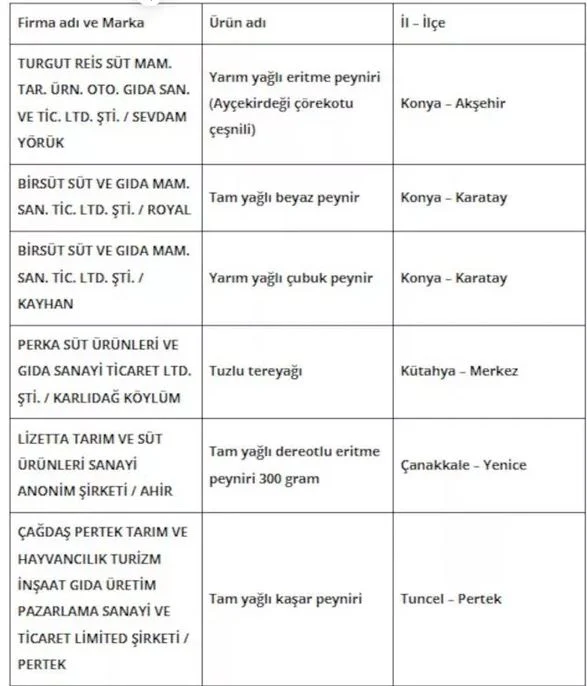 | Firma adı ve Marka | Ürün adı | İl – İlçe |
|---|---|---|
| TURGUT REİS SÜT MAM. TAR. ÜRN. OTO. GIDA SAN. VE TİC. LTD. ŞTİ. / SEVDAM YÖRÜK | Yarım yağlı eritme peyniri (Ayçekirdeği çörekotu çeşnili) | Konya – Akşehir |
| BİRSÜT SÜT VE GIDA MAM. SAN. TİC. LTD. ŞTİ. / ROYAL | Tam yağlı beyaz peynir | Konya – Karatay |
| BİRSÜT SÜT VE GIDA MAM. SAN. TİC. LTD. ŞTİ. / KAYHAN | Yarım yağlı çubuk peynir | Konya – Karatay |
| PERKA SÜT ÜRÜNLERİ VE GIDA SANAYİ TİCARET LTD. ŞTİ. / KARLIDAĞ KÖYLÜM | Tuzlu tereyağı | Kütahya – Merkez |
| LİZETTA TARIM VE SÜT ÜRÜNLERİ SANAYİ ANONİM ŞİRKETİ / AHİR | Tam yağlı dereotlu eritme peyniri 300 gram | Çanakkale – Yenice |
| ÇAĞDAŞ PERTEK TARIM VE HAYVANCILIK TURİZM İNŞAAT GIDA ÜRETİM PAZARLAMA SANAYİ VE TİCARET LİMİTED ŞİRKETİ / PERTEK | Tam yağlı kaşar peyniri | Tuncel – Pertek |